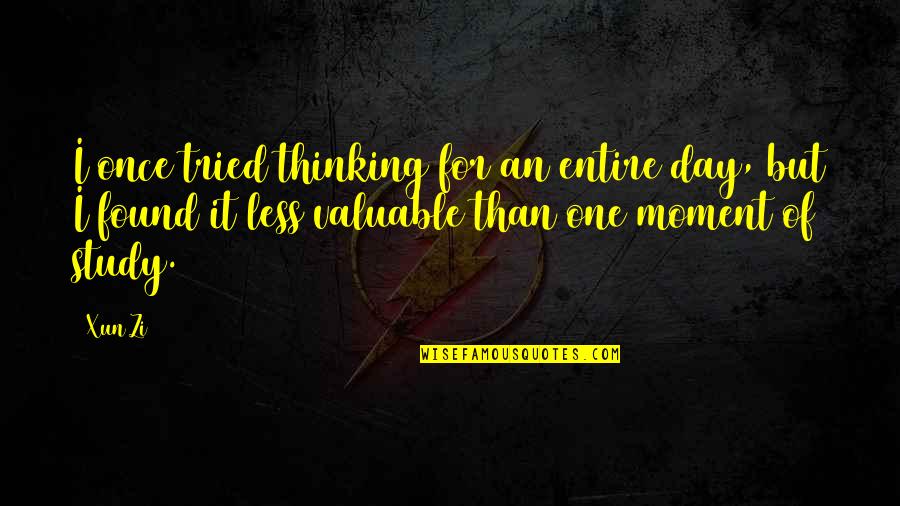 I once tried thinking for an entire day, but I found it less valuable than one moment of study.

Xun Zi

WISEFAMOUSQUOTES.COM